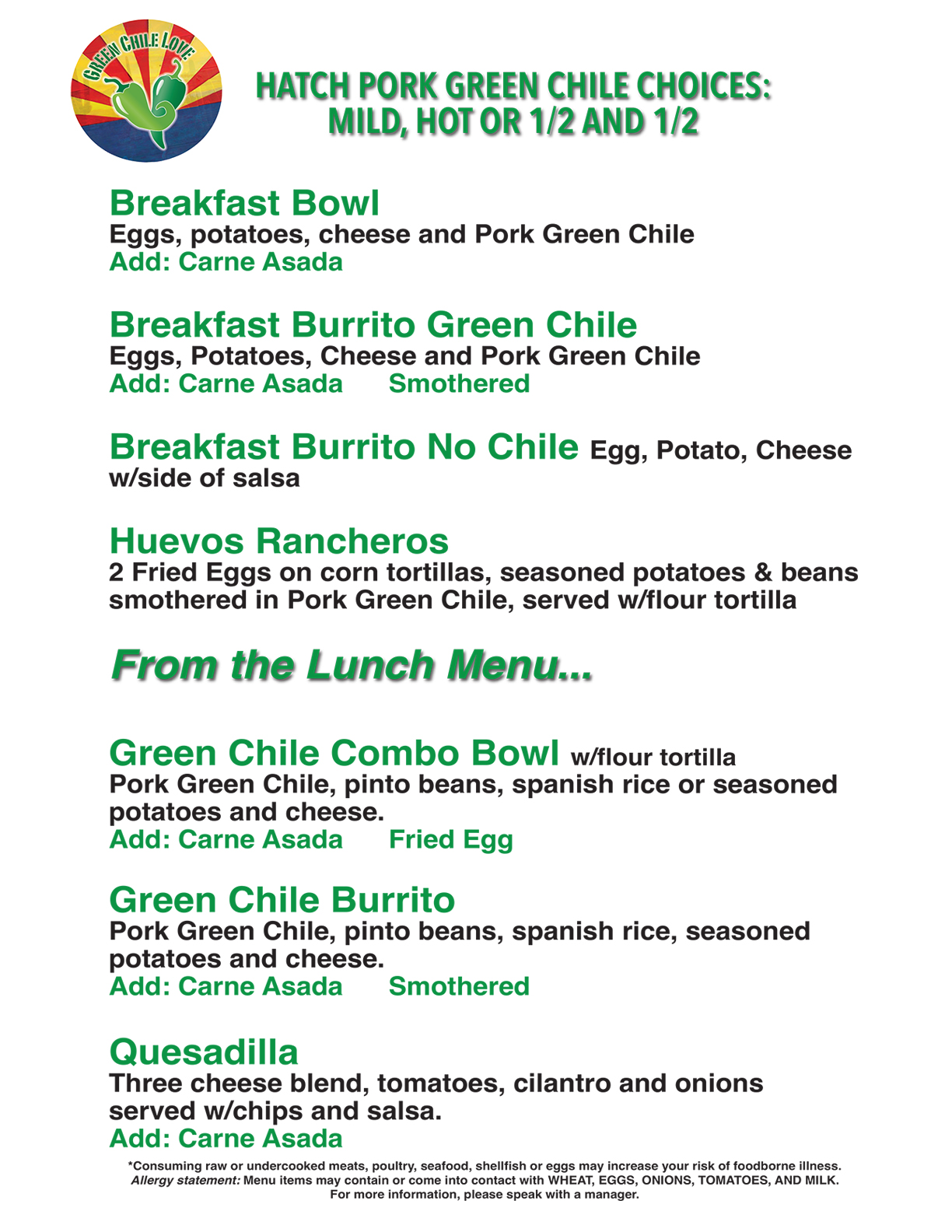 GREEN CHILE LOVE

HATCH PORK GREEN CHILE CHOICES: MILD, HOT OR 1/2 AND 1/2

Breakfast Bowl
Eggs, potatoes, cheese and Pork Green Chile
Add: Carne Asada

Breakfast Burrito Green Chile
Eggs, Potatoes, Cheese and Pork Green Chile
Add: Carne Asada Smothered

Breakfast Burrito No Chile Egg, Potato, Cheese w/side of salsa

Huevos Rancheros
2 Fried Eggs on corn tortillas, seasoned potatoes & beans smothered in Pork Green Chile, served w/flour tortilla

From the Lunch Menu...

Green Chile Combo Bowl w/flour tortilla
Pork Green Chile, pinto beans, spanish rice or seasoned potatoes and cheese.
Add: Carne Asada Fried Egg

Green Chile Burrito
Pork Green Chile, pinto beans, spanish rice, seasoned potatoes and cheese.
Add: Carne Asada Smothered

Quesadilla
Three cheese blend, tomatoes, cilantro and onions served w/chips and salsa.
Add: Carne Asada

*Consuming raw or undercooked meats, poultry, seafood, shellfish or eggs may increase your risk of foodborne illness.
Allergy statement: Menu items may contain or come into contact with WHEAT, EGGS, ONIONS, TOMATOES, AND MILK.
For more information, please speak with a manager.